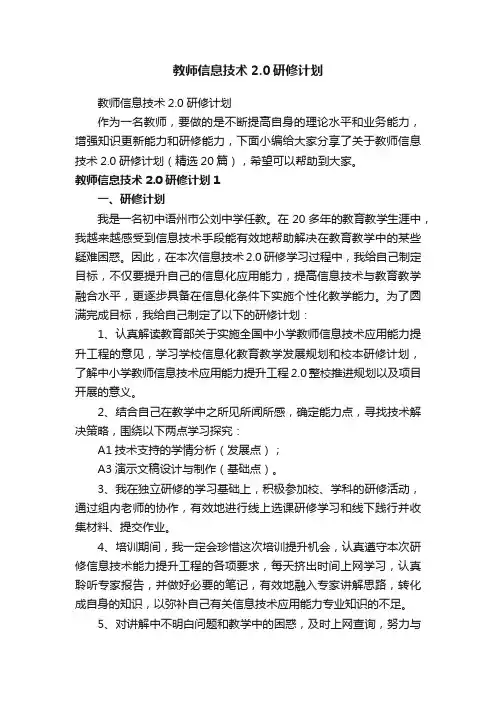 教师信息技术 2.0 研修计划

教师信息技术 2.0 研修计划

作为一名教师，要做的是不断提高自身的理论水平和业务能力，增强知识更新能力和研修能力，下面小编给大家分享了关于教师信息技术 2.0 研修计划（精选 20 篇），希望可以帮助到大家。

教师信息技术 2.0 研修计划 1

一、研修计划

我是一名初中语州市公刘中学任教。在 20 多年的教育教学生涯中，我越来越感受到信息技术手段能有效地帮助解决在教育教学中的某些疑难困惑。因此，在本次信息技术 2.0 研修学习过程中，我给自己制定目标，不仅要提升自己的信息化应用能力，提高信息技术与教育教学融合水平，更逐步具备在信息化条件下实施个性化教学能力。为了圆满完成目标，我给自己制定了以下的研修计划：

1、认真解读教育部关于实施全国中小学教师信息技术应用能力提升工程的意见，学习学校信息化教育教学发展规划和校本研修计划，了解中小学教师信息技术应用能力提升工程 2.0 整校推进规划以及项目开展的意义。

2、结合自己在教学中之所见所闻所感，确定能力点，寻找技术解决策略，围绕以下两点学习探究：

A1 技术支持的学情分析（发展点）；

A3 演示文稿设计与制作（基础点）。

3、我在独立研修的学习基础上，积极参加校、学科的研修活动，通过组内老师的协作，有效地进行线上选课研修学习和线下践行并收集材料、提交作业。

4、培训期间，我一定会珍惜这次培训提升机会，认真遵守本次研修信息技术能力提升工程的各项要求，每天挤出时间上网学习，认真聆听专家报告，并做好必要的笔记，有效地融入专家讲解思路，转化成自身的知识，以弥补自己有关信息技术应用能力专业知识的不足。

5、对讲解中不明白问题和教学中的困惑，及时上网查询，努力与